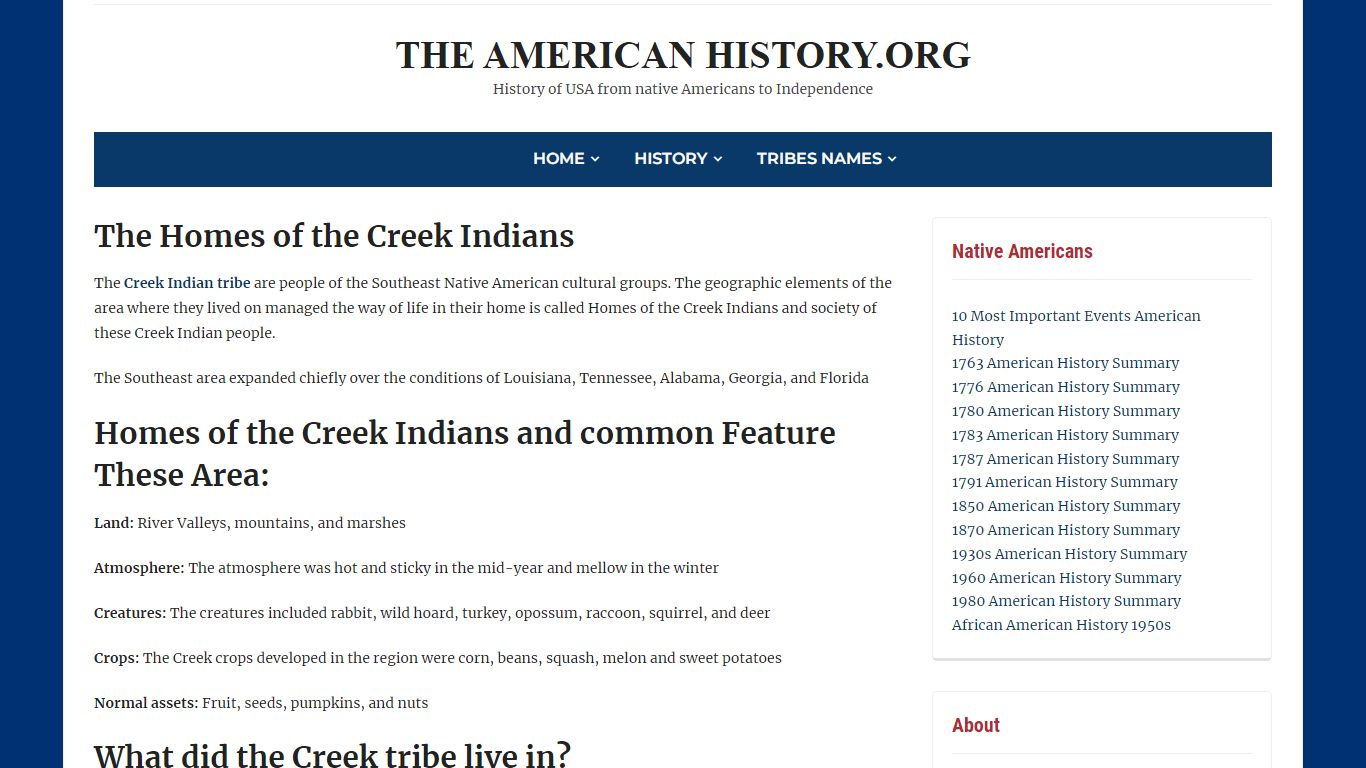 THE AMERICAN HISTORY.ORG

History of USA from native Americans to Independence

HOME HISTORY TRIBES NAMES

The Homes of the Creek Indians

The Creek Indian tribe are people of the Southeast Native American cultural groups. The geographic elements of the area where they lived on managed the way of life in their home is called Homes of the Creek Indians and society of these Creek Indian people.

The Southeast area expanded chiefly over the conditions of Louisiana, Tennessee, Alabama, Georgia, and Florida

Homes of the Creek Indians and common Feature These Area:

Land: River Valleys, mountains, and marshes

Atmosphere: The atmosphere was hot and sticky in the mid-year and mellow in the winter

Creatures: The creatures included rabbit, wild hoard, turkey, opossum, raccoon, squirrel, and deer

Crops: The Creek crops developed in the region were corn, beans, squash, melon and sweet potatoes

Normal assets: Fruit, seeds, pumpkins, and nuts

What did the Creek tribe live in?

Native Americans

10 Most Important Events American History
1763 American History Summary
1776 American History Summary
1780 American History Summary
1783 American History Summary
1787 American History Summary
1791 American History Summary
1850 American History Summary
1870 American History Summary
1930s American History Summary
1960 American History Summary
1980 American History Summary
African American History 1950s

About